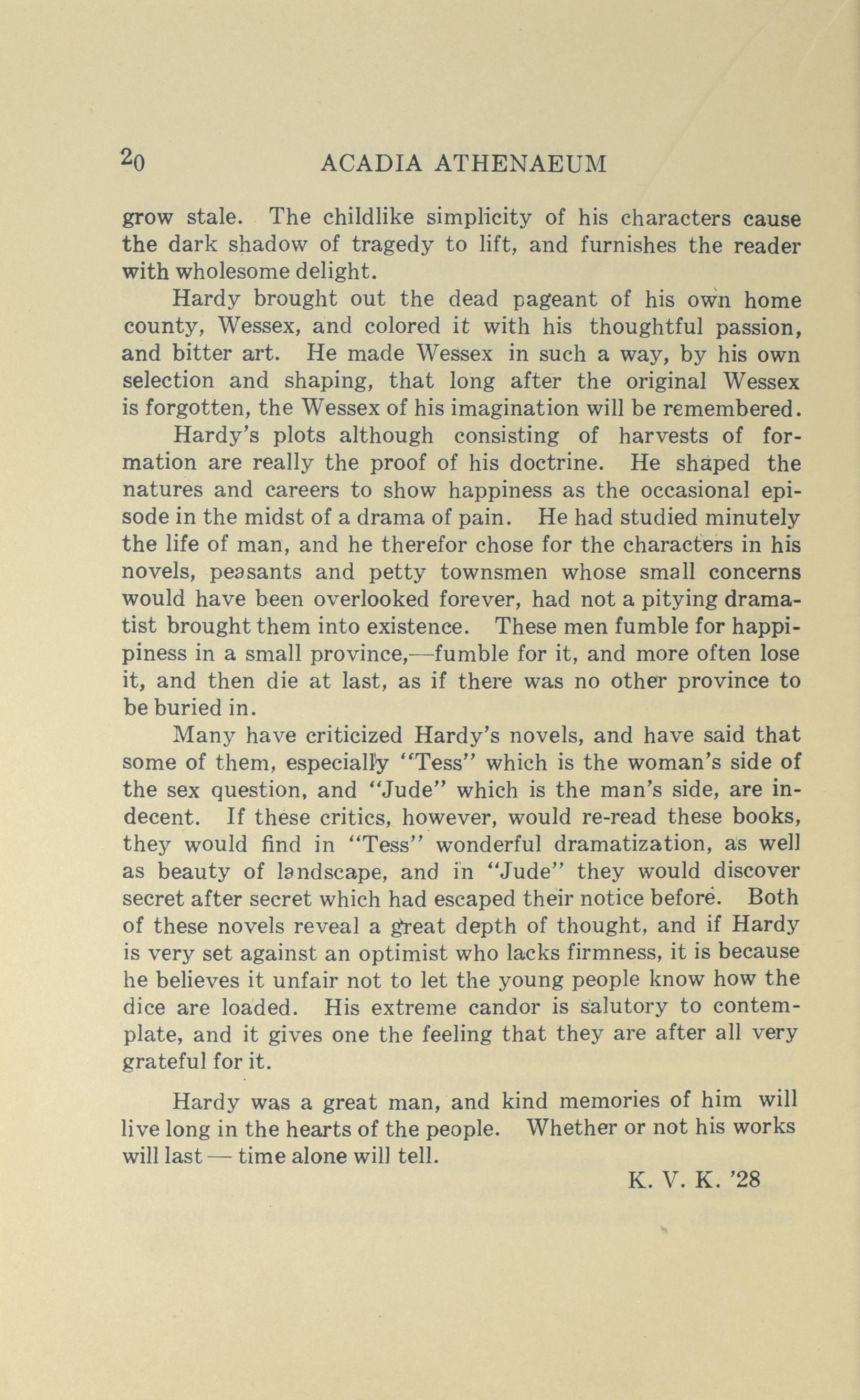 20 ACADIA ATHENAEUM

grow stale. The childlike simplicity of his characters cause the dark shadow of tragedy to lift, and furnishes the reader with wholesome delight.

Hardy brought out the dead pageant of his own home county, Wessex, and colored it with his thoughtful passion, and bitter art. He made Wessex in such a way, by his own selection and shaping, that long after the original Wessex is forgotten, the Wessex of his imagination will be remembered.

Hardy's plots although consisting of harvests of formation are really the proof of his doctrine. He shaped the natures and careers to show happiness as the occasional episode in the midst of a drama of pain. He had studied minutely the life of man, and he therefor chose for the characters in his novels, peasants and petty townsmen whose small concerns would have been overlooked forever, had not a pitying dramatist brought them into existence. These men fumble for happipiness in a small province,—fumble for it, and more often lose it, and then die at last, as if there was no other province to be buried in.

Many have criticized Hardy's novels, and have said that some of them, especially "Tess" which is the woman's side of the sex question, and "Jude" which is the man's side, are indecent. If these critics, however, would re-read these books, they would find in "Tess" wonderful dramatization, as well as beauty of landscape, and in "Jude" they would discover secret after secret which had escaped their notice before. Both of these novels reveal a great depth of thought, and if Hardy is very set against an optimist who lacks firmness, it is because he believes it unfair not to let the young people know how the dice are loaded. His extreme candor is salutory to contemplate, and it gives one the feeling that they are after all very grateful for it.

Hardy was a great man, and kind memories of him will live long in the hearts of the people. Whether or not his works will last — time alone will tell.

K. V. K. '28